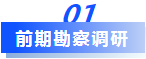 01
前期勘察调研